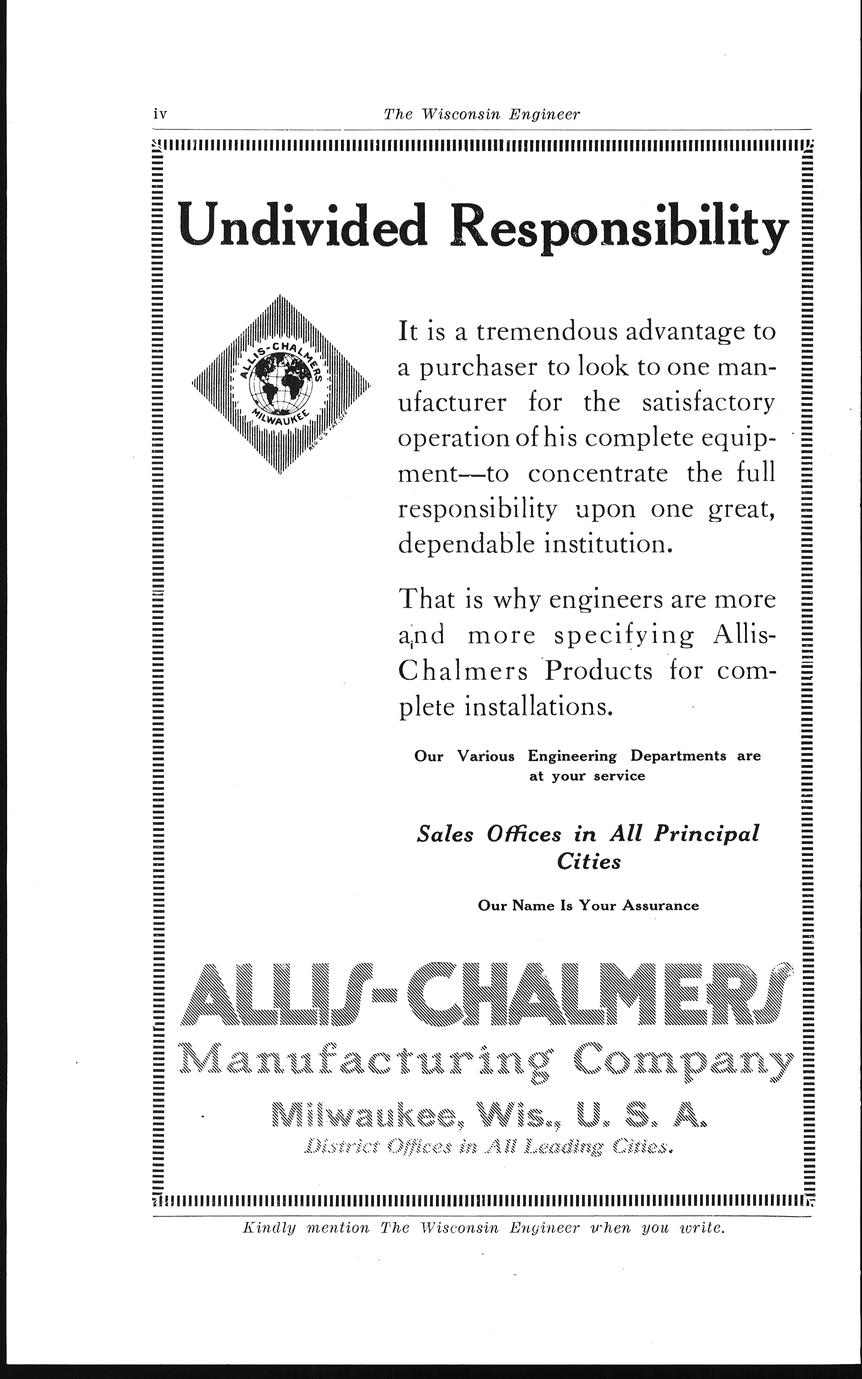 iv The Wisconsin Engineer

Undivided Responsibility

ALLIS-CHALMERS MILWAUKEE

It is a tremendous advantage to a purchaser to look to one manufacturer for the satisfactory operation of his complete equipment—to concentrate the full responsibility upon one great, dependable institution.

That is why engineers are more and more specifying Allis-Chalmers Products for complete installations.

Our Various Engineering Departments are at your service

Sales Offices in All Principal Cities

Our Name Is Your Assurance

ALLIS-CHALMERS
Manufacturing Company
Milwaukee, Wis., U. S. A.
District Offices in All Leading Cities.

Kindly mention The Wisconsin Engineer when you write.